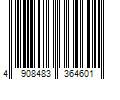 4 908483 364601